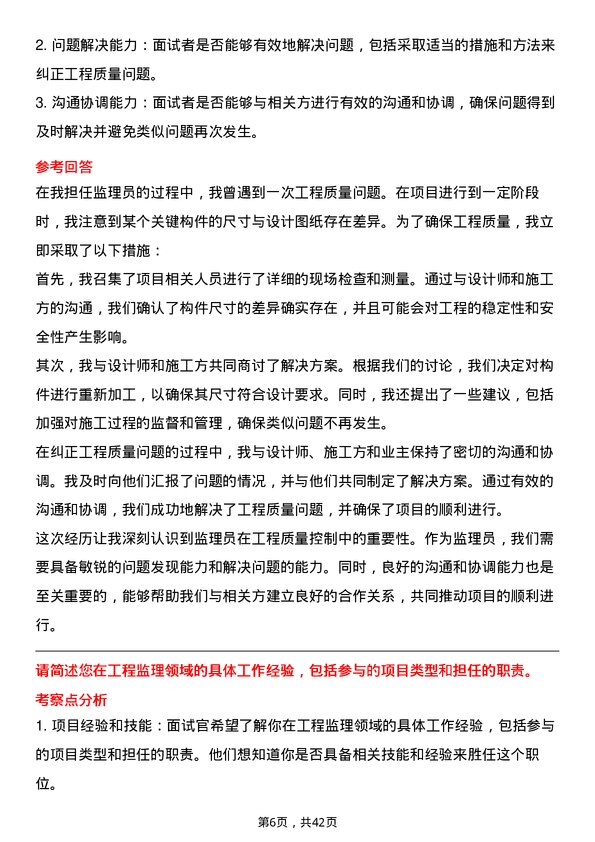 2. 问题解决能力：面试者是否能够有效地解决问题，包括采取适当的措施和方法来纠正工程质量问题。

3. 沟通协调能力：面试者是否能够与相关方进行有效的沟通和协调，确保问题得到及时解决并避免类似问题再次发生。

参考回答

在我担任监理员的过程中，我曾遇到一次工程质量问题。在项目进行到一定阶段时，我注意到某个关键构件的尺寸与设计图纸存在差异。为了确保工程质量，我立即采取了以下措施：

首先，我召集了项目相关人员进行了详细的现场检查和测量。通过与设计师和施工方的沟通，我们确认了构件尺寸的差异确实存在，并且可能会对工程的稳定性和安全性产生影响。

其次，我与设计师和施工方共同商讨了解决方案。根据我们的讨论，我们决定对构件进行重新加工，以确保其尺寸符合设计要求。同时，我还提出了一些建议，包括加强对施工过程的监督和管理，确保类似问题不再发生。

在纠正工程质量问题的过程中，我与设计师、施工方和业主保持了密切的沟通和协调。我及时向他们汇报了问题的情况，并与他们共同制定了解决方案。通过有效的沟通和协调，我们成功地解决了工程质量问题，并确保了项目的顺利进行。

这次经历让我深刻认识到监理员在工程质量控制中的重要性。作为监理员，我们需要具备敏锐的问题发现能力和解决问题的能力。同时，良好的沟通和协调能力也是至关重要的，能够帮助我们与相关方建立良好的合作关系，共同推动项目的顺利进行。

请简述您在工程监理领域的具体工作经验，包括参与的项目类型和担任的职责。

考察点分析

1. 项目经验和技能：面试官希望了解你在工程监理领域的具体工作经验，包括参与的项目类型和担任的职责。他们想知道你是否具备相关技能和经验来胜任这个职位。

第6页，共42页